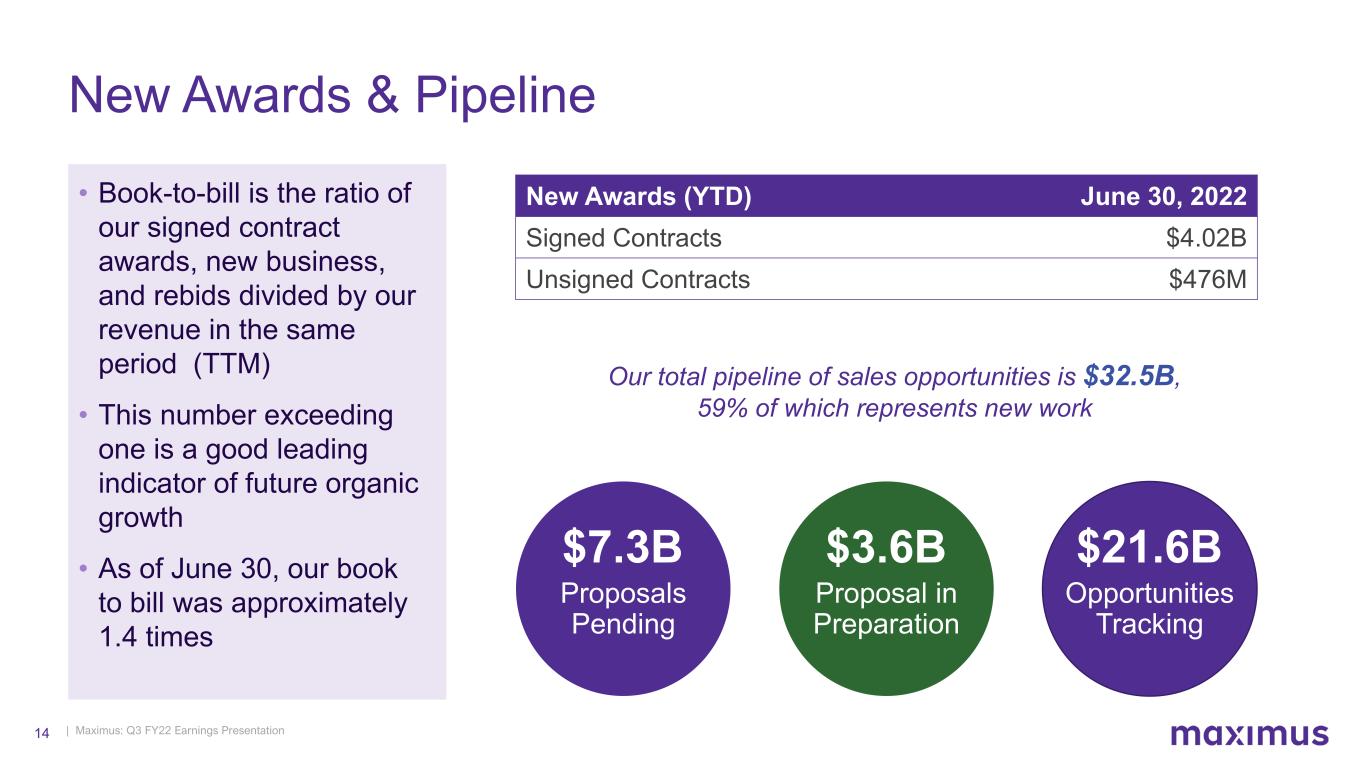 New Awards & Pipeline

• Book-to-bill is the ratio of our signed contract awards, new business, and rebids divided by our revenue in the same period (TTM)
• This number exceeding one is a good leading indicator of future organic growth
• As of June 30, our book to bill was approximately 1.4 times

| New Awards (YTD) | June 30, 2022 |
|---|---|
| Signed Contracts | $4.02B |
| Unsigned Contracts | $476M |

Our total pipeline of sales opportunities is $32.5B, 59% of which represents new work

$7.3B
Proposals Pending

$3.6B
Proposal in Preparation

$21.6B
Opportunities Tracking

14 | Maximus: Q3 FY22 Earnings Presentation

maximus